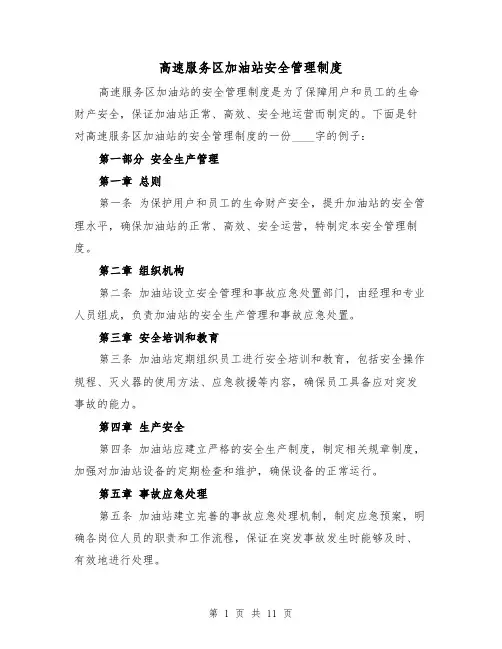 高速服务区加油站安全管理制度

高速服务区加油站的安全管理制度是为了保障用户和员工的生命财产安全，保证加油站正常、高效、安全地运营而制定的。下面是针对高速服务区加油站的安全管理制度的一份____字的例子：

第一部分 安全生产管理

第一章 总则

第一条 为保护用户和员工的生命财产安全，提升加油站的安全管理水平，确保加油站的正常、高效、安全运营，特制定本安全管理制度。

第二章 组织机构

第二条 加油站设立安全管理和事故应急处置部门，由经理和专业人员组成，负责加油站的安全生产管理和事故应急处置。

第三章 安全培训和教育

第三条 加油站定期组织员工进行安全培训和教育，包括安全操作规程、灭火器的使用方法、应急救援等内容，确保员工具备应对突发事故的能力。

第四章 生产安全

第四条 加油站应建立严格的安全生产制度，制定相关规章制度，加强对加油站设备的定期检查和维护，确保设备的正常运行。

第五章 事故应急处理

第五条 加油站建立完善的事故应急处理机制，制定应急预案，明确各岗位人员的职责和工作流程，保证在突发事故发生时能够及时、有效地进行处理。

第 1 页 共 11 页